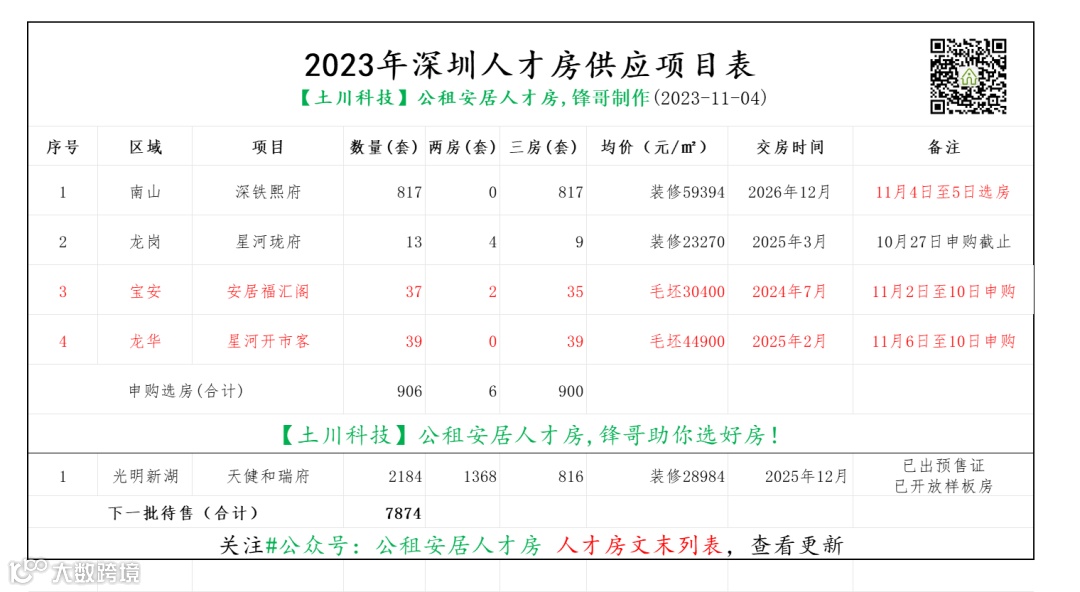 2023年深圳人才房供应项目表

【土川科技】公租安居人才房，锋哥制作(2023-11-04)

| 序号 | 区域 | 项目 | 数量（套） | 两房（套） | 三房（套） | 均价（元/m²） | 交房时间 | 备注 |
|---|---|---|---|---|---|---|---|---|
| 1 | 南山 | 深铁熙府 | 817 | 0 | 817 | 装修59394 | 2026年12月 | 11月4日至5日选房 |
| 2 | 龙岗 | 星河珑府 | 13 | 4 | 9 | 装修23270 | 2025年3月 | 10月27日申购截止 |
| 3 | 宝安 | 安居福汇阁 | 37 | 2 | 35 | 毛坯30400 | 2024年7月 | 11月2日至10日申购 |
| 4 | 龙华 | 星河开市客 | 39 | 0 | 39 | 毛坯44900 | 2025年2月 | 11月6日至10日申购 |
| | 申购选房(合计) | | 906 | 6 | 900 | | | |

【土川科技】公租安居人才房，锋哥助你选好房！

| 1 | 光明新湖 | 天健和瑞府 | 2184 | 1368 | 816 | 装修28984 | 2025年12月 | 已出预售证 已开放样板房 |
|---|---|---|---|---|---|---|---|---|
| | 下一批待售（合计） | | 7874 | | | | | |

关注#公众号：公租安居人才房 人才房文末列表，查看更新

大数跨境